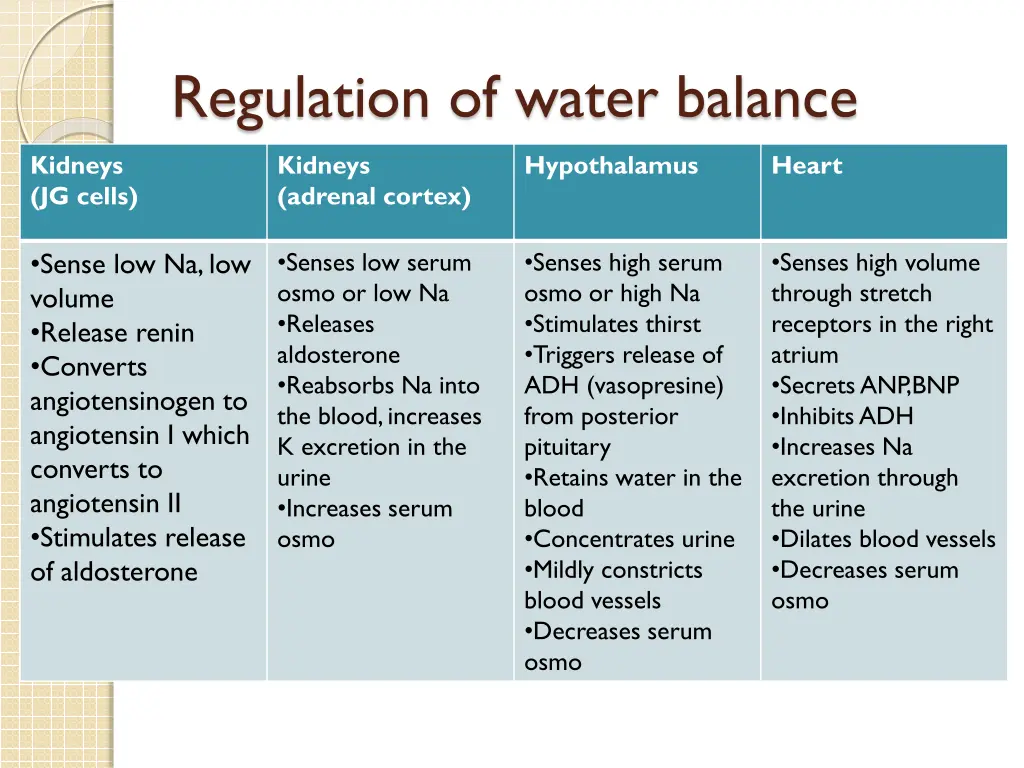 Regulation of water balance

| Kidneys (JG cells) | Kidneys (adrenal cortex) | Hypothalamus | Heart |
|---|---|---|---|
| •Sense low Na, low volume •Release renin •Converts angiotensinogen to angiotensin I which converts to angiotensin II •Stimulates release of aldosterone | •Senses low serum osmo or low Na •Releases aldosterone •Reabsorbs Na into the blood, increases K excretion in the urine •Increases serum osmo | •Senses high serum osmo or high Na •Stimulates thirst •Triggers release of ADH (vasopresine) from posterior pituitary •Retains water in the blood •Concentrates urine •Mildly constricts blood vessels •Decreases serum osmo | •Senses high volume through stretch receptors in the right atrium •Secrets ANP,BNP •Inhibits ADH •Increases Na excretion through the urine •Dilates blood vessels •Decreases serum osmo |